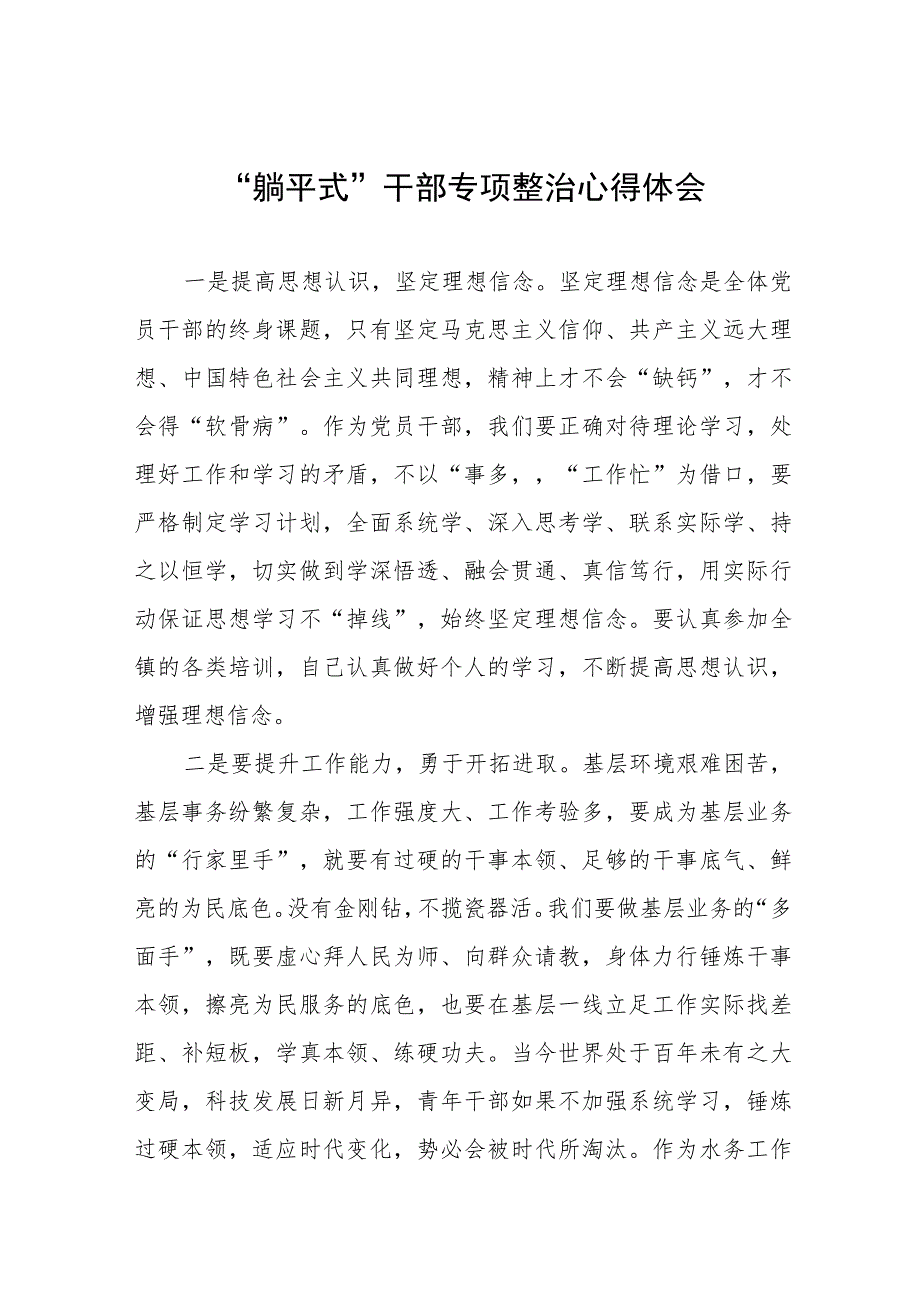 “躺平式”干部专项整治心得体会

一是提高思想认识，坚定理想信念。坚定理想信念是全体党员干部的终身课题，只有坚定马克思主义信仰、共产主义远大理想、中国特色社会主义共同理想，精神上才不会“缺钙”，才不会得“软骨病”。作为党员干部，我们要正确对待理论学习，处理好工作和学习的矛盾，不以“事多，，“工作忙”为借口，要严格制定学习计划，全面系统学、深入思考学、联系实际学、持之以恒学，切实做到学深悟透、融会贯通、真信笃行，用实际行动保证思想学习不“掉线”，始终坚定理想信念。要认真参加全镇的各类培训，自己认真做好个人的学习，不断提高思想认识，增强理想信念。

二是要提升工作能力，勇于开拓进取。基层环境艰难困苦，基层事务纷繁复杂，工作强度大、工作考验多，要成为基层业务的“行家里手”，就要有过硬的干事本领、足够的干事底气、鲜亮的为民底色。没有金刚钻，不揽瓷器活。我们要做基层业务的“多面手”，既要虚心拜人民为师、向群众请教，身体力行锤炼干事本领，擦亮为民服务的底色，也要在基层一线立足工作实际找差距、补短板，学真本领、练硬功夫。当今世界处于百年未有之大变局，科技发展日新月异，青年干部如果不加强系统学习，锤炼过硬本领，适应时代变化，势必会被时代所淘汰。作为水务工作